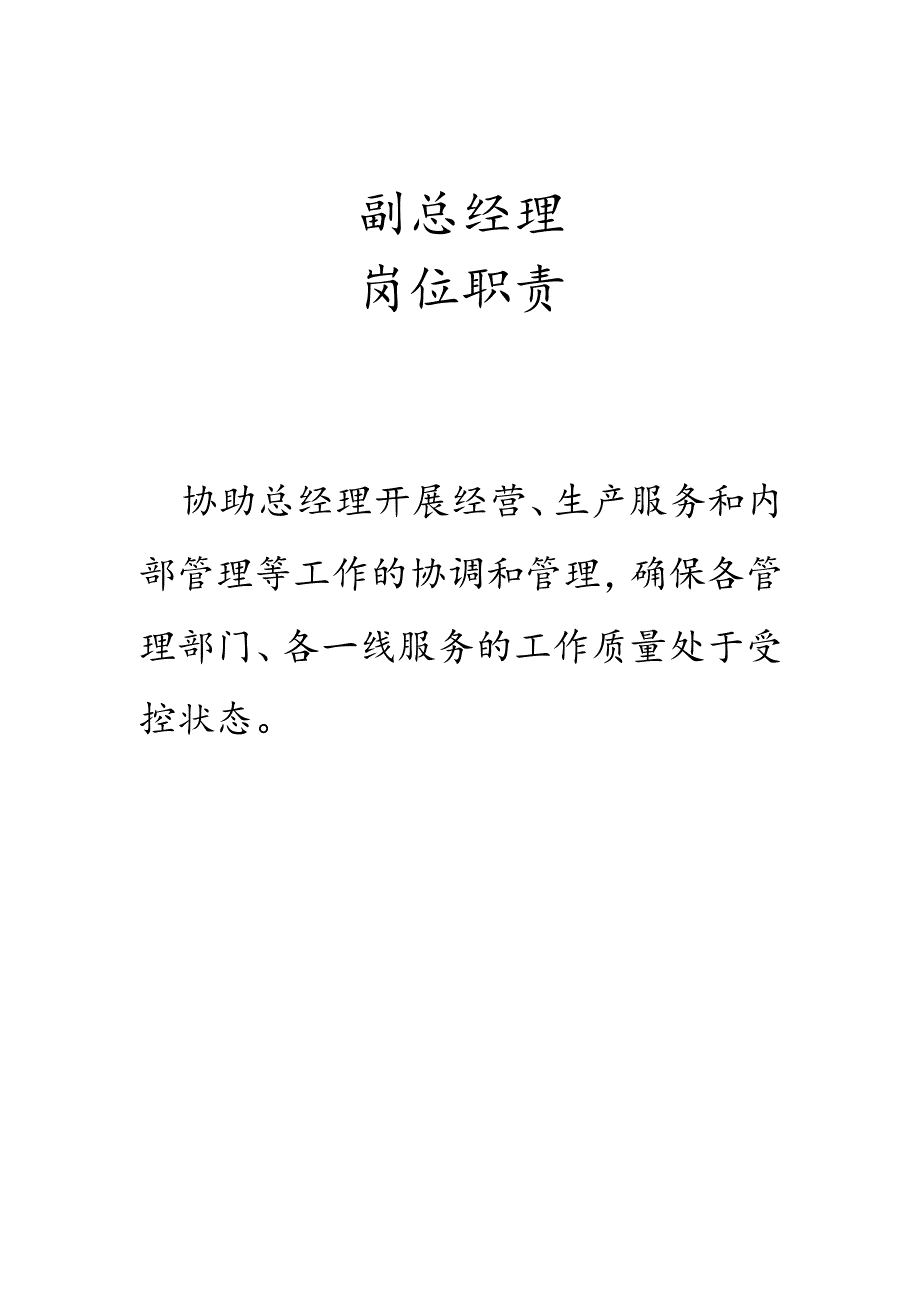 副总经理
岗位职责

协助总经理开展经营、生产服务和内部管理等工作的协调和管理，确保各管理部门、各一线服务的工作质量处于受控状态。